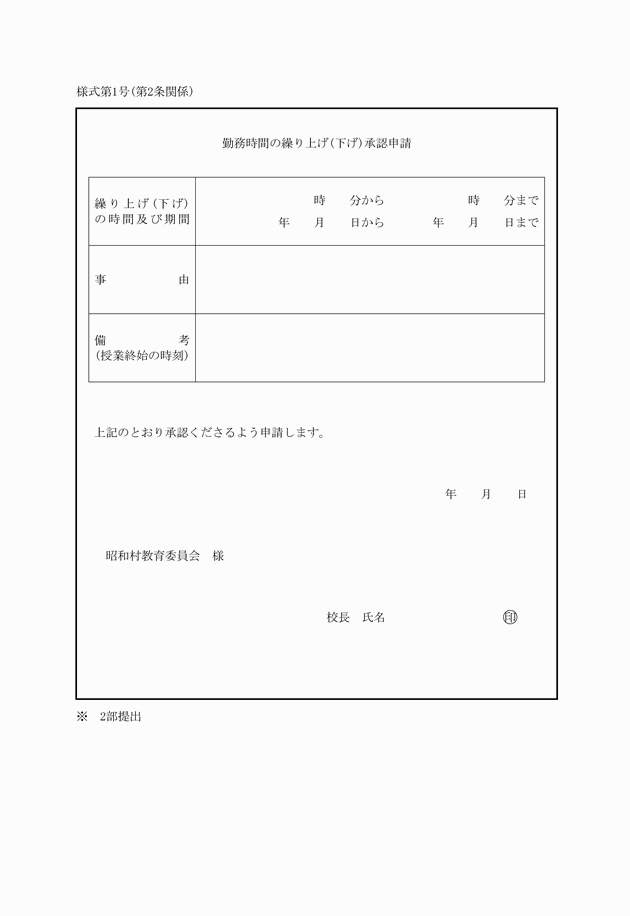 様式第1号（第2条関係）

勤務時間の繰り上げ（下げ）承認申請

| 繰り上げ（下げ）の時間及び期間 | 時　分から　　時　分まで<br>年　月　日から　年　月　日まで |
|---|---|
| 事　由 | |
| 備　考<br>（授業終始の時刻） | |

上記のとおり承認くださるよう申請します。

年　月　日

昭和村教育委員会　様

校長　氏名　　　　　　㊞

※　2部提出